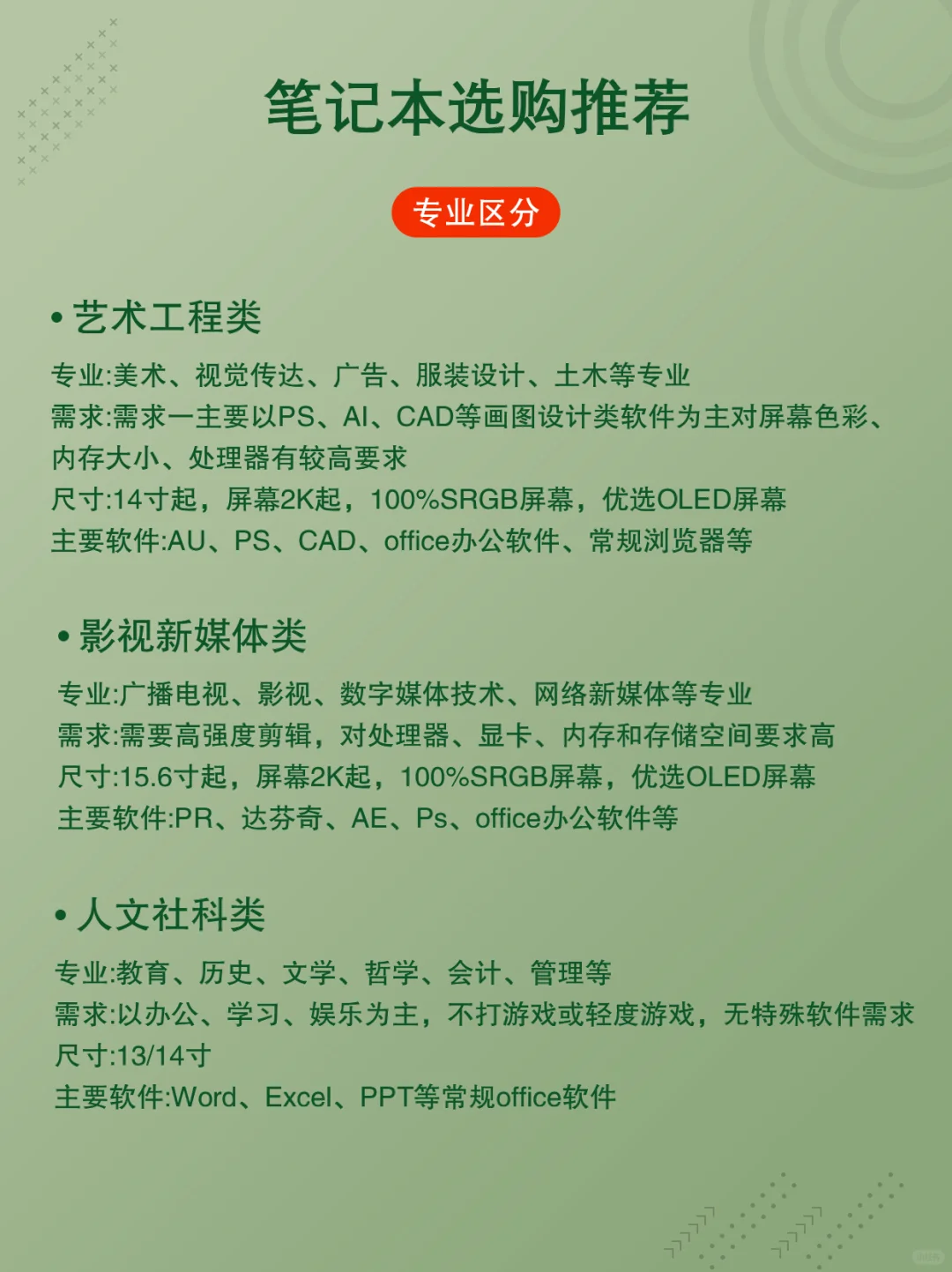 笔记本选购推荐

专业区分

• 艺术工程类

专业:美术、视觉传达、广告、服装设计、土木等专业
需求:需求一主要以PS、AI、CAD等画图设计类软件为主对屏幕色彩、内存大小、处理器有较高要求
尺寸:14寸起，屏幕2K起，100%SRGB屏幕，优选OLED屏幕
主要软件:AU、PS、CAD、office办公软件、常规浏览器等

• 影视新媒体类

专业:广播电视、影视、数字媒体技术、网络新媒体等专业
需求:需要高强度剪辑，对处理器、显卡、内存和存储空间要求高
尺寸:15.6寸起，屏幕2K起，100%SRGB屏幕，优选OLED屏幕
主要软件:PR、达芬奇、AE、Ps、office办公软件等

• 人文社科类

专业:教育、历史、文学、哲学、会计、管理等
需求:以办公、学习、娱乐为主，不打游戏或轻度游戏，无特殊软件需求
尺寸:13/14寸
主要软件:Word、Excel、PPT等常规office软件